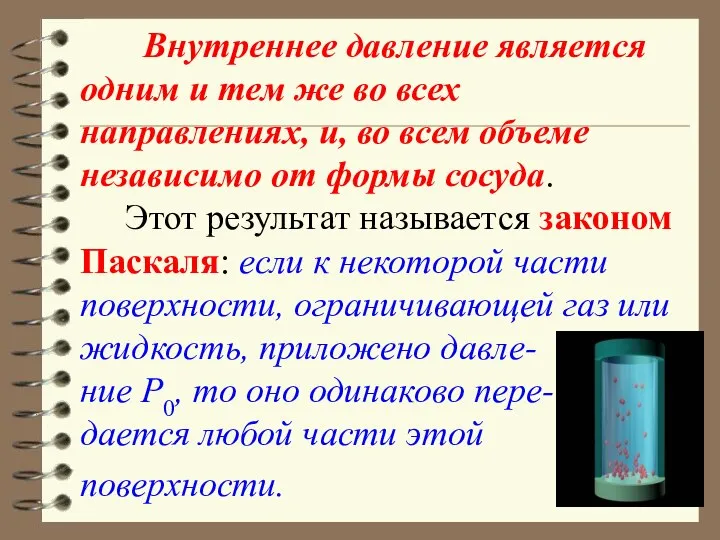 Внутреннее давление является одним и тем же во всех направлениях, и, во всем объеме независимо от формы сосуда.

Этот результат называется законом Паскаля: если к некоторой части поверхности, ограничивающей газ или жидкость, приложено давление $P_0$, то оно одинаково передается любой части этой поверхности.